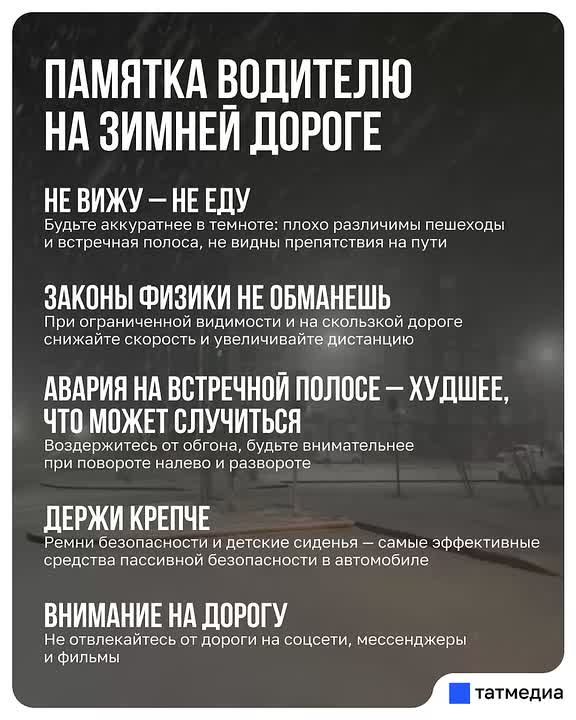 ПАМЯТКА ВОДИТЕЛЮ НА ЗИМНЕЙ ДОРОГЕ

НЕ ВИЖУ — НЕ ЕДУ
Будьте аккуратнее в темноте: плохо различимы пешеходы и встречная полоса, не видны препятствия на пути

ЗАКОНЫ ФИЗИКИ НЕ ОБМАНЕШЬ
При ограниченной видимости и на скользкой дороге снижайте скорость и увеличивайте дистанцию

АВАРИЯ НА ВСТРЕЧНОЙ ПОЛОСЕ — ХУДШЕЕ, ЧТО МОЖЕТ СЛУЧИТЬСЯ
Воздержитесь от обгона, будьте внимательнее при повороте налево и развороте

ДЕРЖИ КРЕПЧЕ
Ремни безопасности и детские сиденья — самые эффективные средства пассивной безопасности в автомобиле

ВНИМАНИЕ НА ДОРОГУ
Не отвлекайтесь от дороги на соцсети, мессенджеры и фильмы

татмедиа